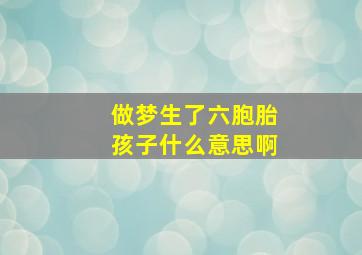 做梦生了六胞胎
孩子什么意思啊